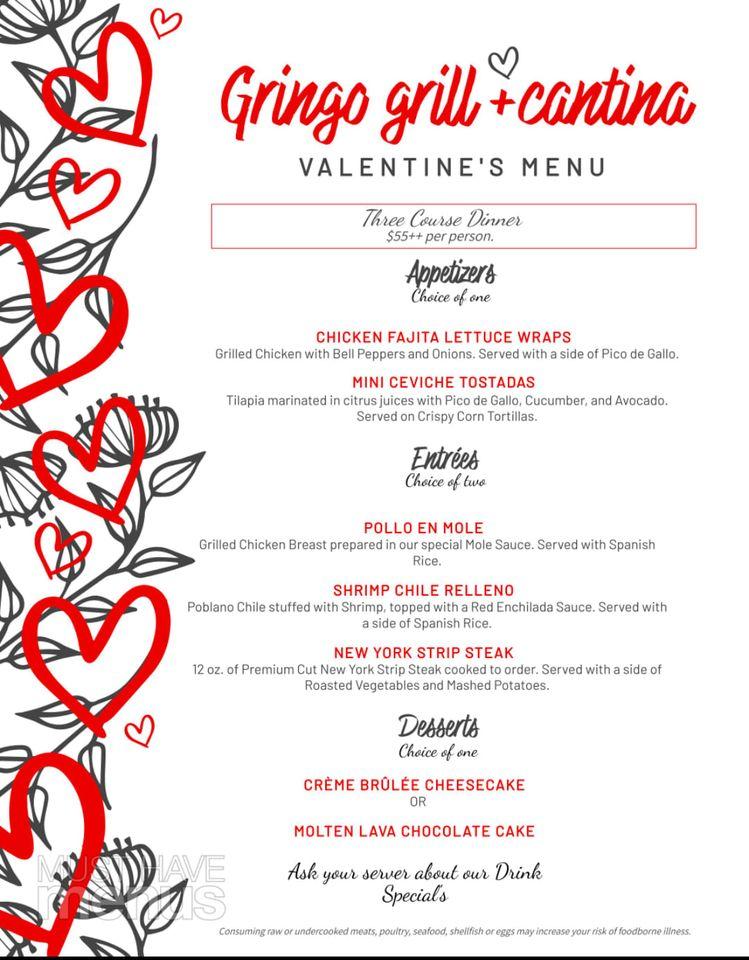 Gringo grill +cantina

VALENTINE'S MENU

Three Course Dinner
$55++ per person.

Appetizers
Choice of one

CHICKEN FAJITA LETTUCE WRAPS
Grilled Chicken with Bell Peppers and Onions. Served with a side of Pico de Gallo.

MINI CEVICHE TOSTADAS
Tilapia marinated in citrus juices with Pico de Gallo, Cucumber, and Avocado. Served on Crispy Corn Tortillas.

Entrées
Choice of two

POLLO EN MOLE
Grilled Chicken Breast prepared in our special Mole Sauce. Served with Spanish Rice.

SHRIMP CHILE RELLENO
Poblano Chile stuffed with Shrimp, topped with a Red Enchilada Sauce. Served with a side of Spanish Rice.

NEW YORK STRIP STEAK
12 oz. of Premium Cut New York Strip Steak cooked to order. Served with a side of Roasted Vegetables and Mashed Potatoes.

Desserts
Choice of one

CRÈME BRÛLÉE CHEESECAKE
OR

MOLTEN LAVA CHOCOLATE CAKE

Ask your server about our Drink Special's

MUST HAVE menus

Consuming raw or undercooked meats, poultry, seafood, shellfish or eggs may increase your risk of foodborne illness.